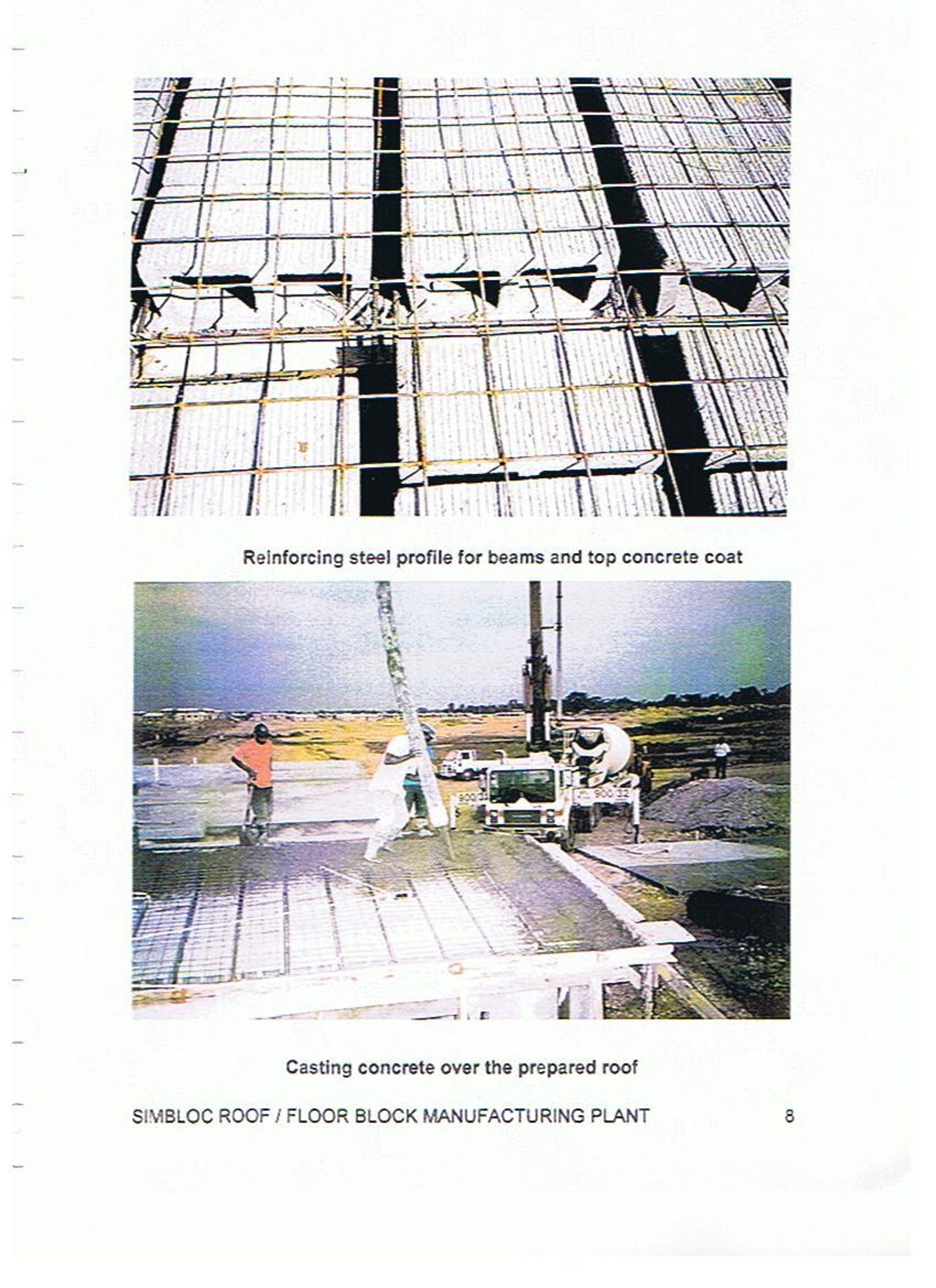 Reinforcing steel profile for beams and top concrete coat

900 32

900 32

Casting concrete over the prepared roof

SIMBLOC ROOF / FLOOR BLOCK MANUFACTURING PLANT 8